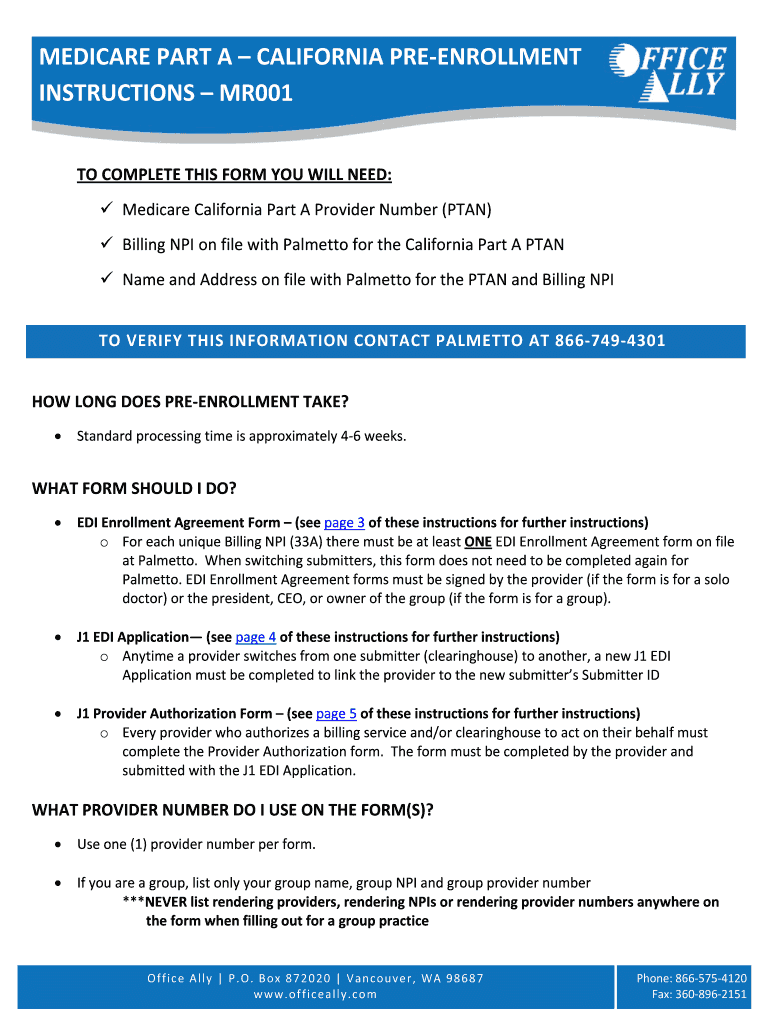 MEDICARE PART A – CALIFORNIA PRE-ENROLLMENT INSTRUCTIONS – MR001

OFFICE ALLY

TO COMPLETE THIS FORM YOU WILL NEED:

✓ Medicare California Part A Provider Number (PTAN)

✓ Billing NPI on file with Palmetto for the California Part A PTAN

✓ Name and Address on file with Palmetto for the PTAN and Billing NPI

TO VERIFY THIS INFORMATION CONTACT PALMETTO AT 866-749-4301

HOW LONG DOES PRE-ENROLLMENT TAKE?

• Standard processing time is approximately 4-6 weeks.

WHAT FORM SHOULD I DO?

• EDI Enrollment Agreement Form – (see page 3 of these instructions for further instructions)
  o For each unique Billing NPI (33A) there must be at least ONE EDI Enrollment Agreement form on file at Palmetto. When switching submitters, this form does not need to be completed again for Palmetto. EDI Enrollment Agreement forms must be signed by the provider (if the form is for a solo doctor) or the president, CEO, or owner of the group (if the form is for a group).

• J1 EDI Application— (see page 4 of these instructions for further instructions)
  o Anytime a provider switches from one submitter (clearinghouse) to another, a new J1 EDI Application must be completed to link the provider to the new submitter's Submitter ID

• J1 Provider Authorization Form – (see page 5 of these instructions for further instructions)
  o Every provider who authorizes a billing service and/or clearinghouse to act on their behalf must complete the Provider Authorization form. The form must be completed by the provider and submitted with the J1 EDI Application.

WHAT PROVIDER NUMBER DO I USE ON THE FORM(S)?

• Use one (1) provider number per form.

• If you are a group, list only your group name, group NPI and group provider number
***NEVER list rendering providers, rendering NPIs or rendering provider numbers anywhere on the form when filling out for a group practice

Office Ally | P.O. Box 872020 | Vancouver, WA 98687
www.officeally.com

Phone: 866-575-4120
Fax: 360-896-2151